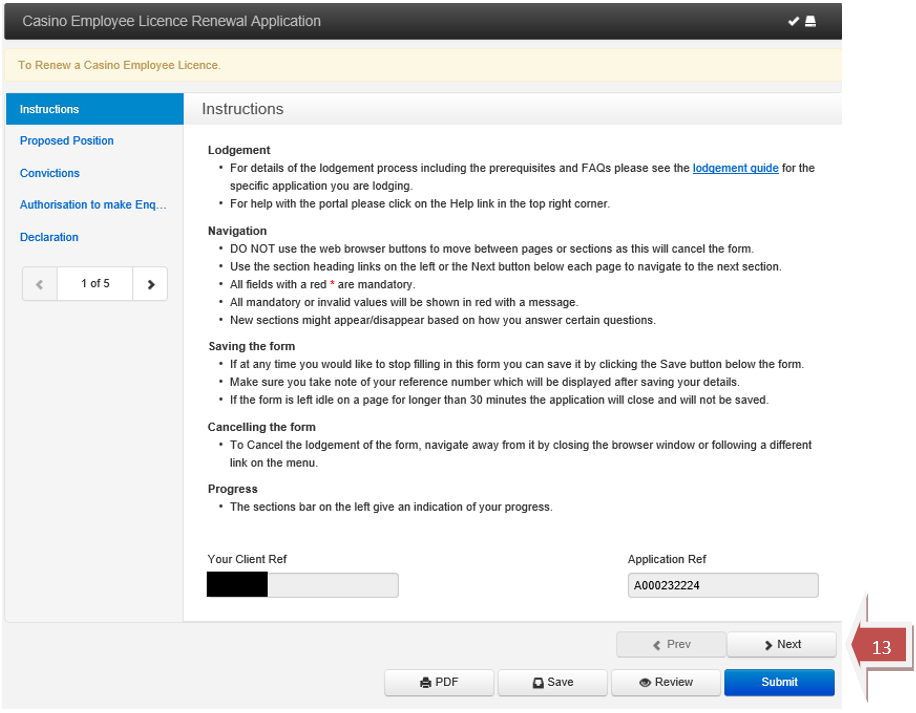 Casino Employee Licence Renewal Application

To Renew a Casino Employee Licence.

Instructions
Proposed Position
Convictions
Authorisation to make Enq...
Declaration

1 of 5

Instructions

Lodgement
• For details of the lodgement process including the prerequisites and FAQs please see the lodgement guide for the specific application you are lodging.
• For help with the portal please click on the Help link in the top right corner.

Navigation
• DO NOT use the web browser buttons to move between pages or sections as this will cancel the form.
• Use the section heading links on the left or the Next button below each page to navigate to the next section.
• All fields with a red * are mandatory.
• All mandatory or invalid values will be shown in red with a message.
• New sections might appear/disappear based on how you answer certain questions.

Saving the form
• If at any time you would like to stop filling in this form you can save it by clicking the Save button below the form.
• Make sure you take note of your reference number which will be displayed after saving your details.
• If the form is left idle on a page for longer than 30 minutes the application will close and will not be saved.

Cancelling the form
• To Cancel the lodgement of the form, navigate away from it by closing the browser window or following a different link on the menu.

Progress
• The sections bar on the left give an indication of your progress.

Your Client Ref

Application Ref
A000232224

Prev
Next
13

PDF
Save
Review
Submit